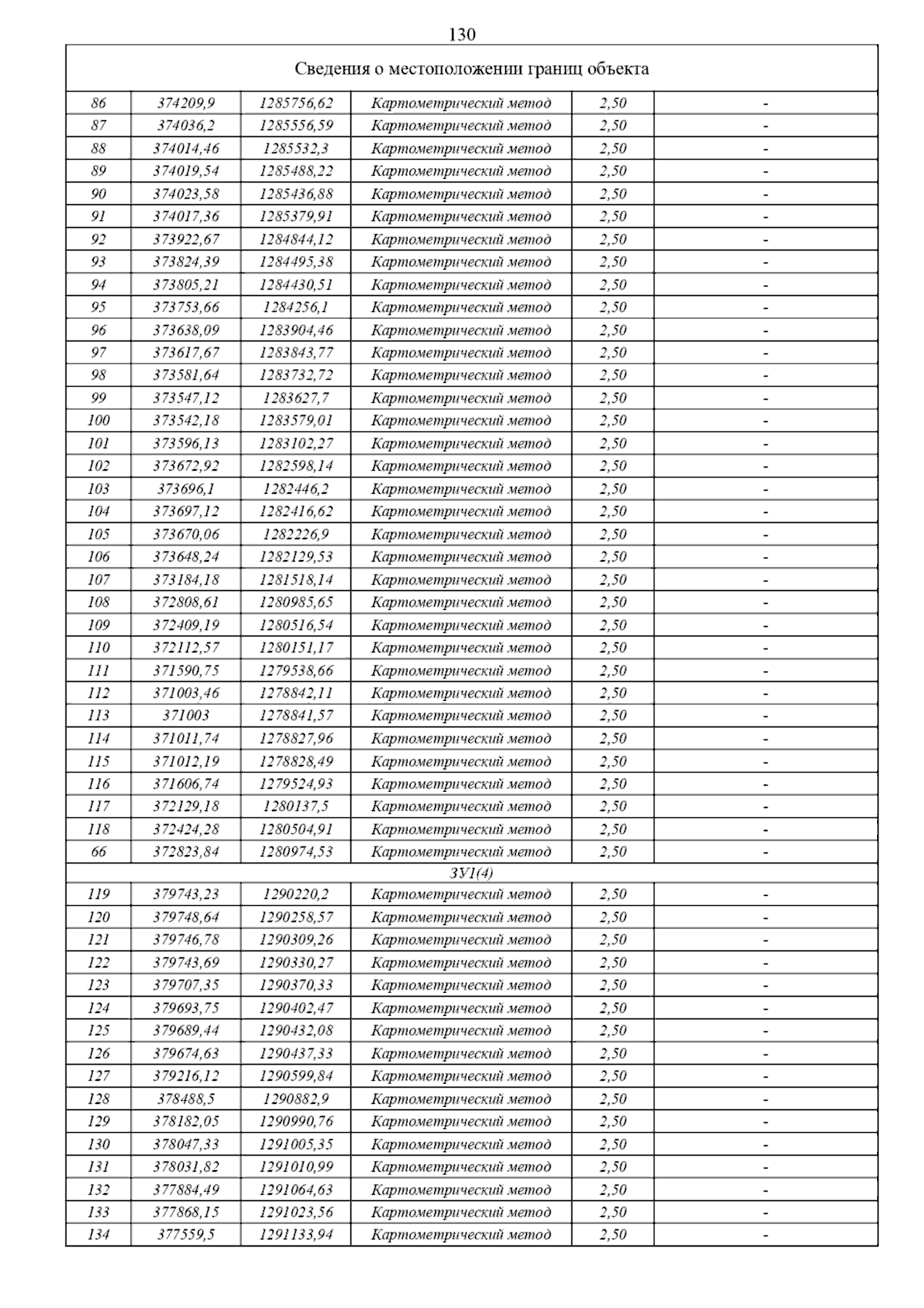 130

| Сведения о местоположении границ объекта | | | | | |
|---|---|---|---|---|---|
| 86 | 374209,9 | 1285756,62 | Картометрический метод | 2,50 | - |
| 87 | 374036,2 | 1285556,59 | Картометрический метод | 2,50 | - |
| 88 | 374014,46 | 1285532,3 | Картометрический метод | 2,50 | - |
| 89 | 374019,54 | 1285488,22 | Картометрический метод | 2,50 | - |
| 90 | 374023,58 | 1285436,88 | Картометрический метод | 2,50 | - |
| 91 | 374017,36 | 1285379,91 | Картометрический метод | 2,50 | - |
| 92 | 373922,67 | 1284844,12 | Картометрический метод | 2,50 | - |
| 93 | 373824,39 | 1284495,38 | Картометрический метод | 2,50 | - |
| 94 | 373805,21 | 1284430,51 | Картометрический метод | 2,50 | - |
| 95 | 373753,66 | 1284256,1 | Картометрический метод | 2,50 | - |
| 96 | 373638,09 | 1283904,46 | Картометрический метод | 2,50 | - |
| 97 | 373617,67 | 1283843,77 | Картометрический метод | 2,50 | - |
| 98 | 373581,64 | 1283732,72 | Картометрический метод | 2,50 | - |
| 99 | 373547,12 | 1283627,7 | Картометрический метод | 2,50 | - |
| 100 | 373542,18 | 1283579,01 | Картометрический метод | 2,50 | - |
| 101 | 373596,13 | 1283102,27 | Картометрический метод | 2,50 | - |
| 102 | 373672,92 | 1282598,14 | Картометрический метод | 2,50 | - |
| 103 | 373696,1 | 1282446,2 | Картометрический метод | 2,50 | - |
| 104 | 373697,12 | 1282416,62 | Картометрический метод | 2,50 | - |
| 105 | 373670,06 | 1282226,9 | Картометрический метод | 2,50 | - |
| 106 | 373648,24 | 1282129,53 | Картометрический метод | 2,50 | - |
| 107 | 373184,18 | 1281518,14 | Картометрический метод | 2,50 | - |
| 108 | 372808,61 | 1280985,65 | Картометрический метод | 2,50 | - |
| 109 | 372409,19 | 1280516,54 | Картометрический метод | 2,50 | - |
| 110 | 372112,57 | 1280151,17 | Картометрический метод | 2,50 | - |
| 111 | 371590,75 | 1279538,66 | Картометрический метод | 2,50 | - |
| 112 | 371003,46 | 1278842,11 | Картометрический метод | 2,50 | - |
| 113 | 371003 | 1278841,57 | Картометрический метод | 2,50 | - |
| 114 | 371011,74 | 1278827,96 | Картометрический метод | 2,50 | - |
| 115 | 371012,19 | 1278828,49 | Картометрический метод | 2,50 | - |
| 116 | 371606,74 | 1279524,93 | Картометрический метод | 2,50 | - |
| 117 | 372129,18 | 1280137,5 | Картометрический метод | 2,50 | - |
| 118 | 372424,28 | 1280504,91 | Картометрический метод | 2,50 | - |
| 66 | 372823,84 | 1280974,53 | Картометрический метод | 2,50 | - |
| ЗУ1(4) | | | | | |
| 119 | 379743,23 | 1290220,2 | Картометрический метод | 2,50 | - |
| 120 | 379748,64 | 1290258,57 | Картометрический метод | 2,50 | - |
| 121 | 379746,78 | 1290309,26 | Картометрический метод | 2,50 | - |
| 122 | 379743,69 | 1290330,27 | Картометрический метод | 2,50 | - |
| 123 | 379707,35 | 1290370,33 | Картометрический метод | 2,50 | - |
| 124 | 379693,75 | 1290402,47 | Картометрический метод | 2,50 | - |
| 125 | 379689,44 | 1290432,08 | Картометрический метод | 2,50 | - |
| 126 | 379674,63 | 1290437,33 | Картометрический метод | 2,50 | - |
| 127 | 379216,12 | 1290599,84 | Картометрический метод | 2,50 | - |
| 128 | 378488,5 | 1290882,9 | Картометрический метод | 2,50 | - |
| 129 | 378182,05 | 1290990,76 | Картометрический метод | 2,50 | - |
| 130 | 378047,33 | 1291005,35 | Картометрический метод | 2,50 | - |
| 131 | 378031,82 | 1291010,99 | Картометрический метод | 2,50 | - |
| 132 | 377884,49 | 1291064,63 | Картометрический метод | 2,50 | - |
| 133 | 377868,15 | 1291023,56 | Картометрический метод | 2,50 | - |
| 134 | 377559,5 | 1291133,94 | Картометрический метод | 2,50 | - |